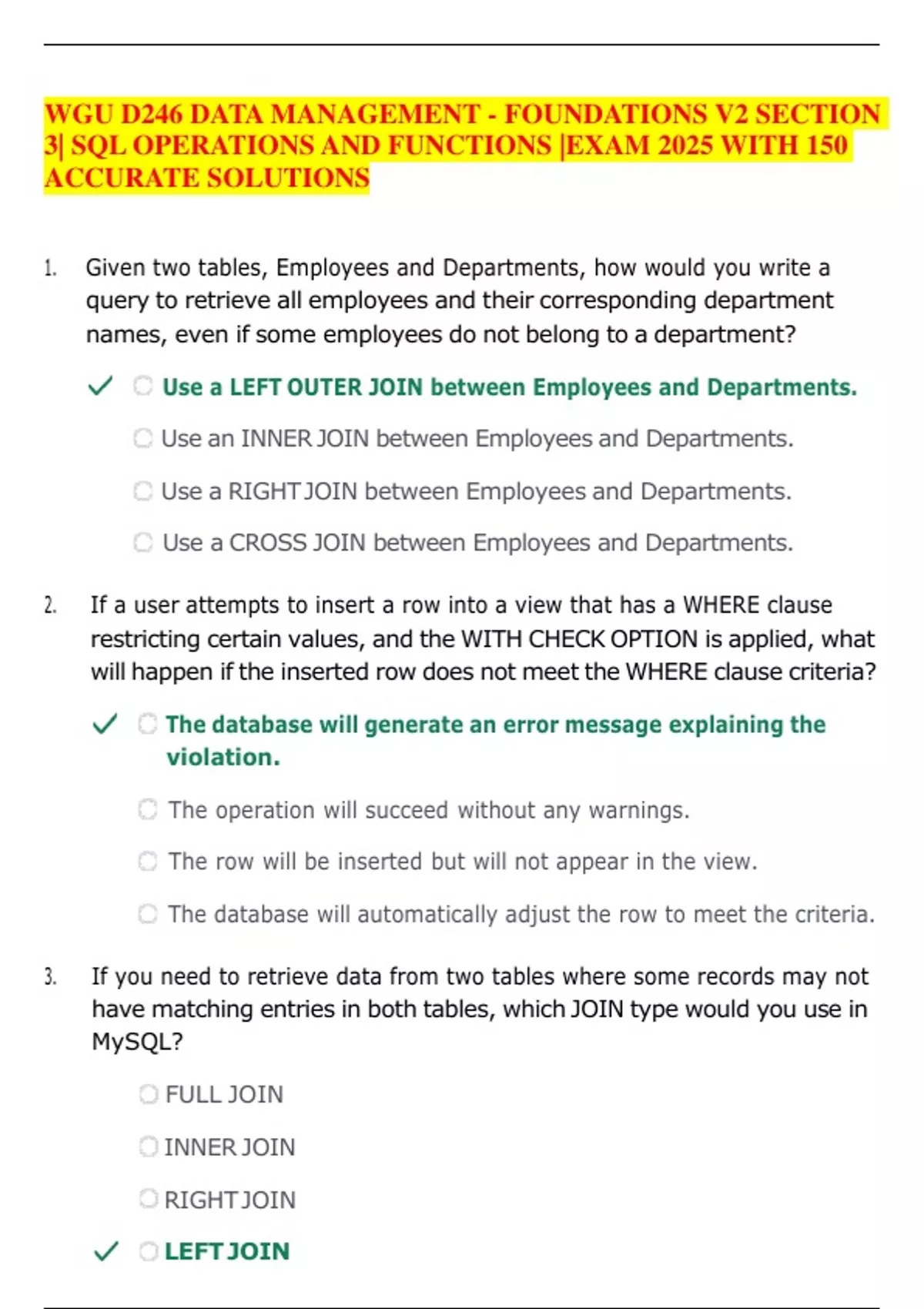 WGU D246 DATA MANAGEMENT - FOUNDATIONS V2 SECTION 3| SQL OPERATIONS AND FUNCTIONS |EXAM 2025 WITH 150 ACCURATE SOLUTIONS

1. Given two tables, Employees and Departments, how would you write a query to retrieve all employees and their corresponding department names, even if some employees do not belong to a department?

✓ Use a LEFT OUTER JOIN between Employees and Departments.

Use an INNER JOIN between Employees and Departments.

Use a RIGHT JOIN between Employees and Departments.

Use a CROSS JOIN between Employees and Departments.

2. If a user attempts to insert a row into a view that has a WHERE clause restricting certain values, and the WITH CHECK OPTION is applied, what will happen if the inserted row does not meet the WHERE clause criteria?

✓ The database will generate an error message explaining the violation.

The operation will succeed without any warnings.

The row will be inserted but will not appear in the view.

The database will automatically adjust the row to meet the criteria.

3. If you need to retrieve data from two tables where some records may not have matching entries in both tables, which JOIN type would you use in MySQL?

FULL JOIN

INNER JOIN

RIGHT JOIN

✓ LEFT JOIN